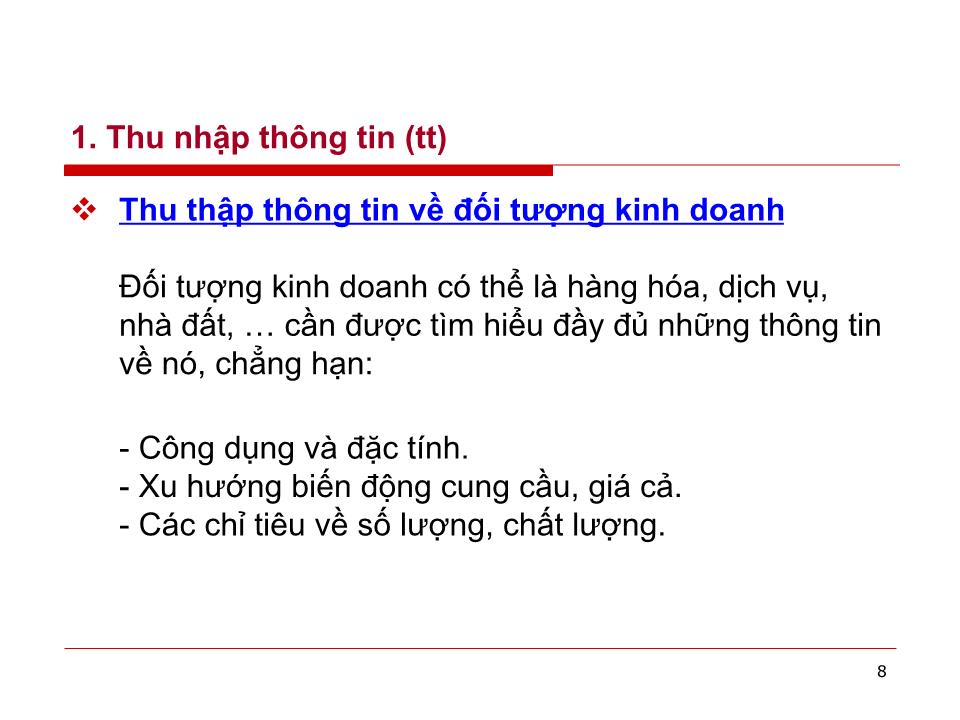 1. Thu nhập thông tin (tt)

❖ Thu thập thông tin về đối tượng kinh doanh

Đối tượng kinh doanh có thể là hàng hóa, dịch vụ, nhà đất, … cần được tìm hiểu đầy đủ những thông tin về nó, chẳng hạn:

- Công dụng và đặc tính.
- Xu hướng biến động cung cầu, giá cả.
- Các chỉ tiêu về số lượng, chất lượng.

8